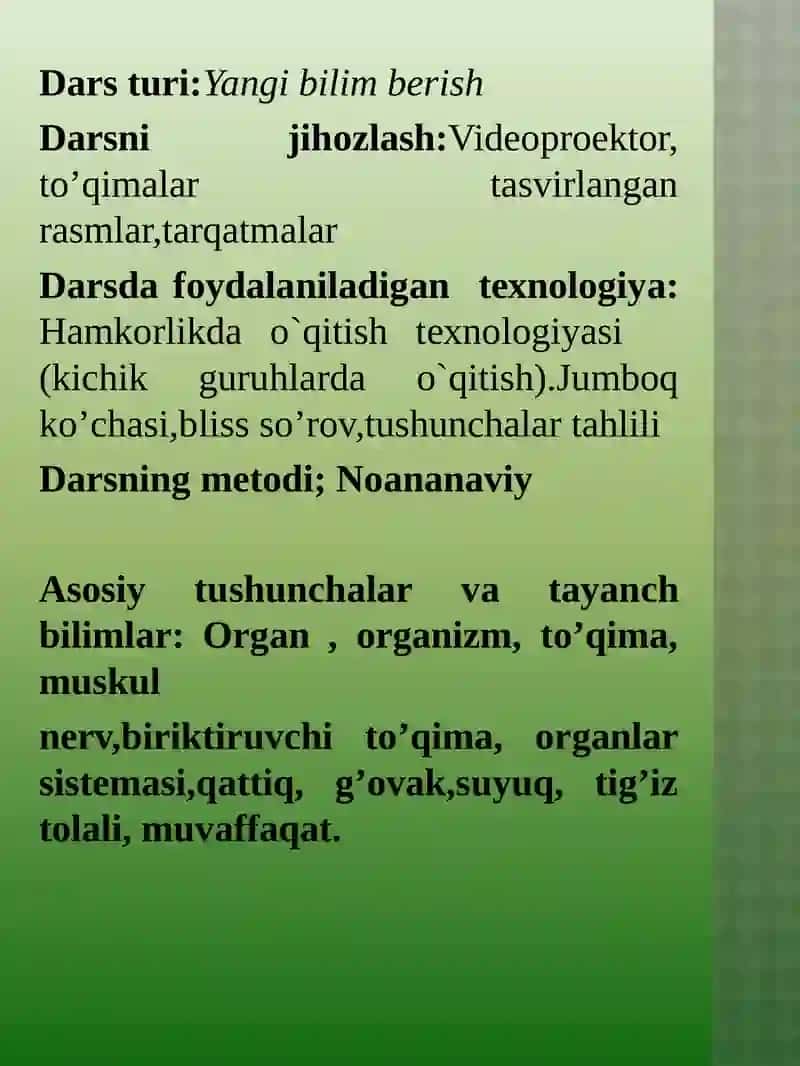 Dars turi:Yangi bilim berish

Darsni jihozlash:Videoproektor, to’qimalar tasvirlangan rasmlar,tarqatmalar

Darsda foydalaniladigan texnologiya: Hamkorlikda o`qitish texnologiyasi (kichik guruhlarda o`qitish).Jumboq ko’chasi,bliss so’rov,tushunchalar tahlili

Darsning metodi; Noananaviy

Asosiy tushunchalar va tayanch bilimlar: Organ , organizm, to’qima, muskul

nerv,biriktiruvchi to’qima, organlar sistemasi,qattiq, g’ovak,suyuq, tig’iz tolali, muvaffaqat.